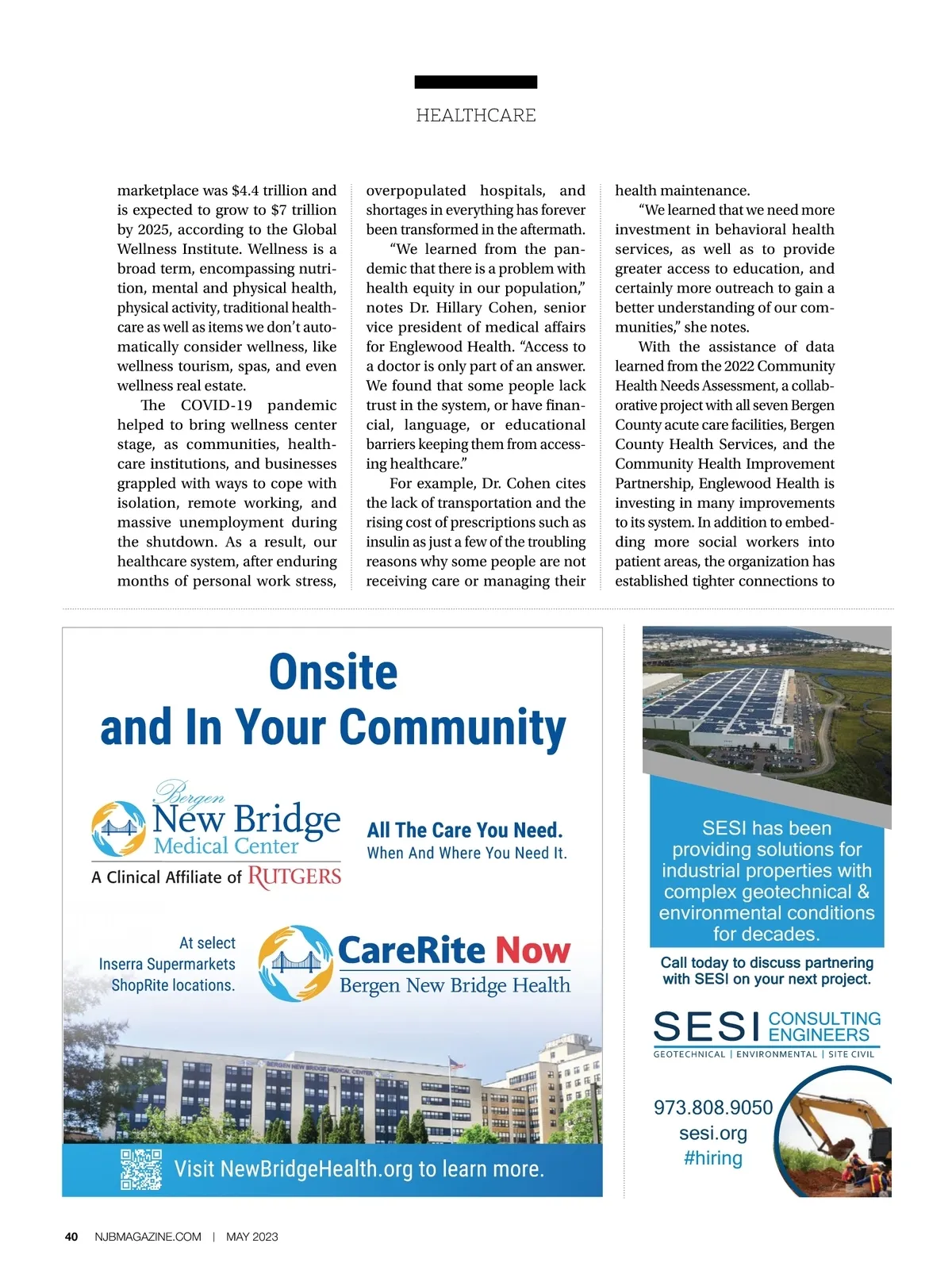 HEALTHCARE

marketplace was $4.4 trillion and is expected to grow to $7 trillion by 2025, according to the Global Wellness Institute. Wellness is a broad term, encompassing nutrition, mental and physical health, physical activity, traditional healthcare as well as items we don't automatically consider wellness, like wellness tourism, spas, and even wellness real estate.

The COVID-19 pandemic helped to bring wellness center stage, as communities, healthcare institutions, and businesses grappled with ways to cope with isolation, remote working, and massive unemployment during the shutdown. As a result, our healthcare system, after enduring months of personal work stress, overpopulated hospitals, and shortages in everything has forever been transformed in the aftermath.

"We learned from the pandemic that there is a problem with health equity in our population," notes Dr. Hillary Cohen, senior vice president of medical affairs for Englewood Health. "Access to a doctor is only part of an answer. We found that some people lack trust in the system, or have financial, language, or educational barriers keeping them from accessing healthcare."

For example, Dr. Cohen cites the lack of transportation and the rising cost of prescriptions such as insulin as just a few of the troubling reasons why some people are not receiving care or managing their health maintenance.

"We learned that we need more investment in behavioral health services, as well as to provide greater access to education, and certainly more outreach to gain a better understanding of our communities," she notes.

With the assistance of data learned from the 2022 Community Health Needs Assessment, a collaborative project with all seven Bergen County acute care facilities, Bergen County Health Services, and the Community Health Improvement Partnership, Englewood Health is investing in many improvements to its system. In addition to embedding more social workers into patient areas, the organization has established tighter connections to

Onsite and In Your Community

Bergen New Bridge Medical Center
A Clinical Affiliate of RUTGERS

All The Care You Need.
When And Where You Need It.

At select Inserra Supermarkets ShopRite locations.

CareRite Now
Bergen New Bridge Health

BERGEN NEW BRIDGE MEDICAL CENTER

Visit NewBridgeHealth.org to learn more.

SESI has been providing solutions for industrial properties with complex geotechnical & environmental conditions for decades.

Call today to discuss partnering with SESI on your next project.

SESI CONSULTING ENGINEERS
GEOTECHNICAL | ENVIRONMENTAL | SITE CIVIL

973.808.9050
sesi.org
#hiring

40 NJBMAGAZINE.COM | MAY 2023